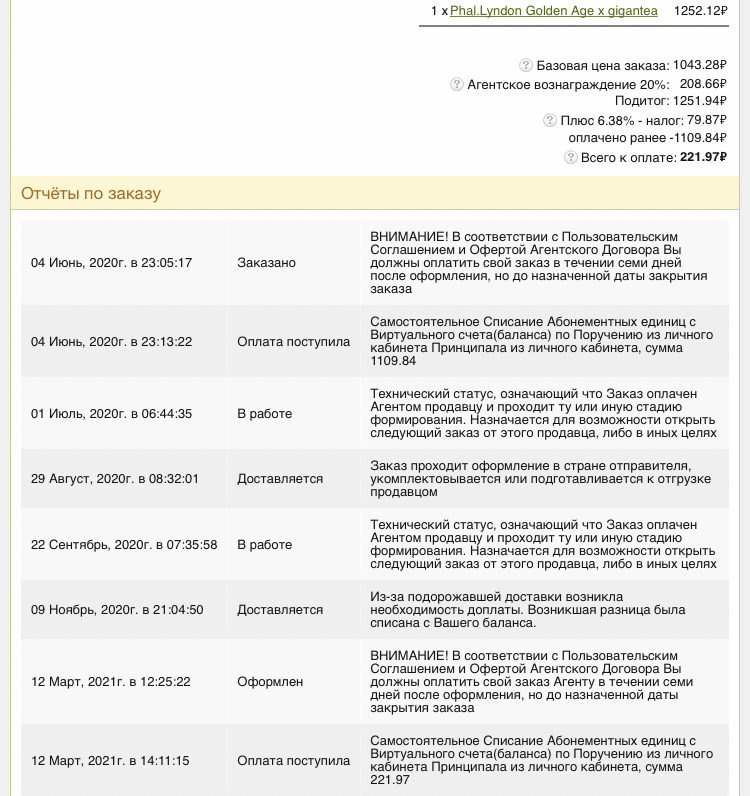 1 x Phal.Lyndon Golden Age x gigantea 1252.12₽

? Базовая цена заказа: 1043.28₽
? Агентское вознаграждение 20%: 208.66₽
Подитог: 1251.94₽
? Плюс 6.38% - налог: 79.87₽
оплачено ранее -1109.84₽
? Всего к оплате: 221.97₽

Отчёты по заказу

| | | |
|---|---|---|
| 04 Июнь, 2020г. в 23:05:17 | Заказано | ВНИМАНИЕ! В соответствии с Пользовательским Соглашением и Офертой Агентского Договора Вы должны оплатить свой заказ в течении семи дней после оформления, но до назначенной даты закрытия заказа |
| 04 Июнь, 2020г. в 23:13:22 | Оплата поступила | Самостоятельное Списание Абонементных единиц с Виртуального счета(баланса) по Поручению из личного кабинета Принципала из личного кабинета, сумма 1109.84 |
| 01 Июль, 2020г. в 06:44:35 | В работе | Технический статус, означающий что Заказ оплачен Агентом продавцу и проходит ту или иную стадию формирования. Назначается для возможности открыть следующий заказ от этого продавца, либо в иных целях |
| 29 Август, 2020г. в 08:32:01 | Доставляется | Заказ проходит оформление в стране отправителя, укомплектовывается или подготавливается к отгрузке продавцом |
| 22 Сентябрь, 2020г. в 07:35:58 | В работе | Технический статус, означающий что Заказ оплачен Агентом продавцу и проходит ту или иную стадию формирования. Назначается для возможности открыть следующий заказ от этого продавца, либо в иных целях |
| 09 Ноябрь, 2020г. в 21:04:50 | Доставляется | Из-за подорожавшей доставки возникла необходимость доплаты. Возникшая разница была списана с Вашего баланса. |
| 12 Март, 2021г. в 12:25:22 | Оформлен | ВНИМАНИЕ! В соответствии с Пользовательским Соглашением и Офертой Агентского Договора Вы должны оплатить свой заказ Агенту в течении семи дней после оформления, но до назначенной даты закрытия заказа |
| 12 Март, 2021г. в 14:11:15 | Оплата поступила | Самостоятельное Списание Абонементных единиц с Виртуального счета(баланса) по Поручению из личного кабинета Принципала из личного кабинета, сумма 221.97 |